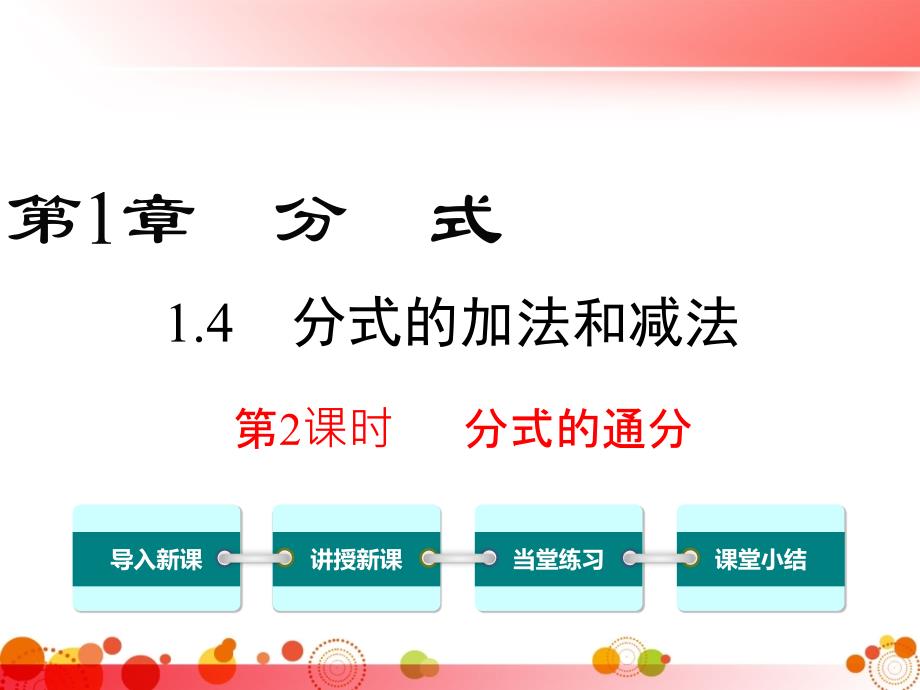 第1章　分　式

1.4　分式的加法和减法

第2课时　分式的通分

导入新课

讲授新课

当堂练习

课堂小结